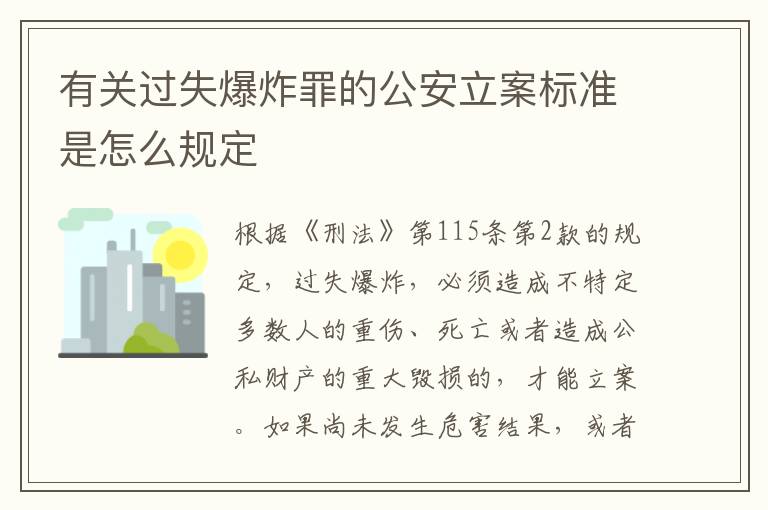 有关过失爆炸罪的公安立案标准是怎么规定

根据《刑法》第115条第2款的规定，过失爆炸，必须造成不特定多数人的重伤、死亡或者造成公私财产的重大毁损的，才能立案。如果尚未发生危害结果，或者